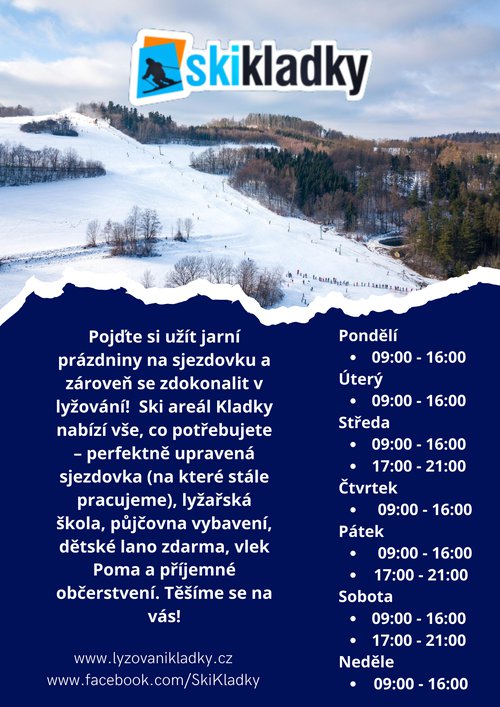 skikladky

Pojďte si užít jarní prázdniny na sjezdovku a zároveň se zdokonalit v lyžování! Ski areál Kladky nabízí vše, co potřebujete – perfektně upravená sjezdovka (na které stále pracujeme), lyžařská škola, půjčovna vybavení, dětské lano zdarma, vlek Poma a příjemné občerstvení. Těšíme se na vás!

www.lyzovanikladky.cz
www.facebook.com/SkiKladky

Pondělí
- 09:00 - 16:00

Úterý
- 09:00 - 16:00

Středa
- 09:00 - 16:00
- 17:00 - 21:00

Čtvrtek
- 09:00 - 16:00

Pátek
- 09:00 - 16:00
- 17:00 - 21:00

Sobota
- 09:00 - 16:00
- 17:00 - 21:00

Neděle
- 09:00 - 16:00